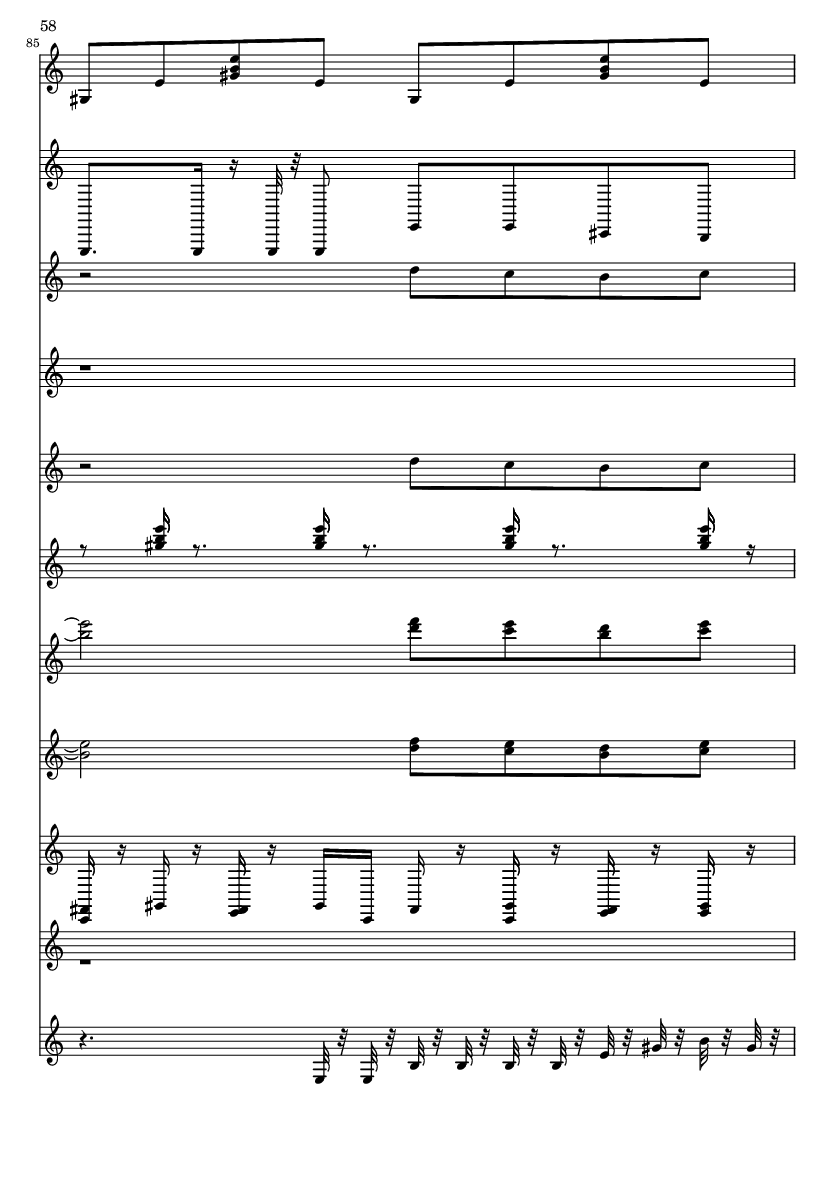 58

85